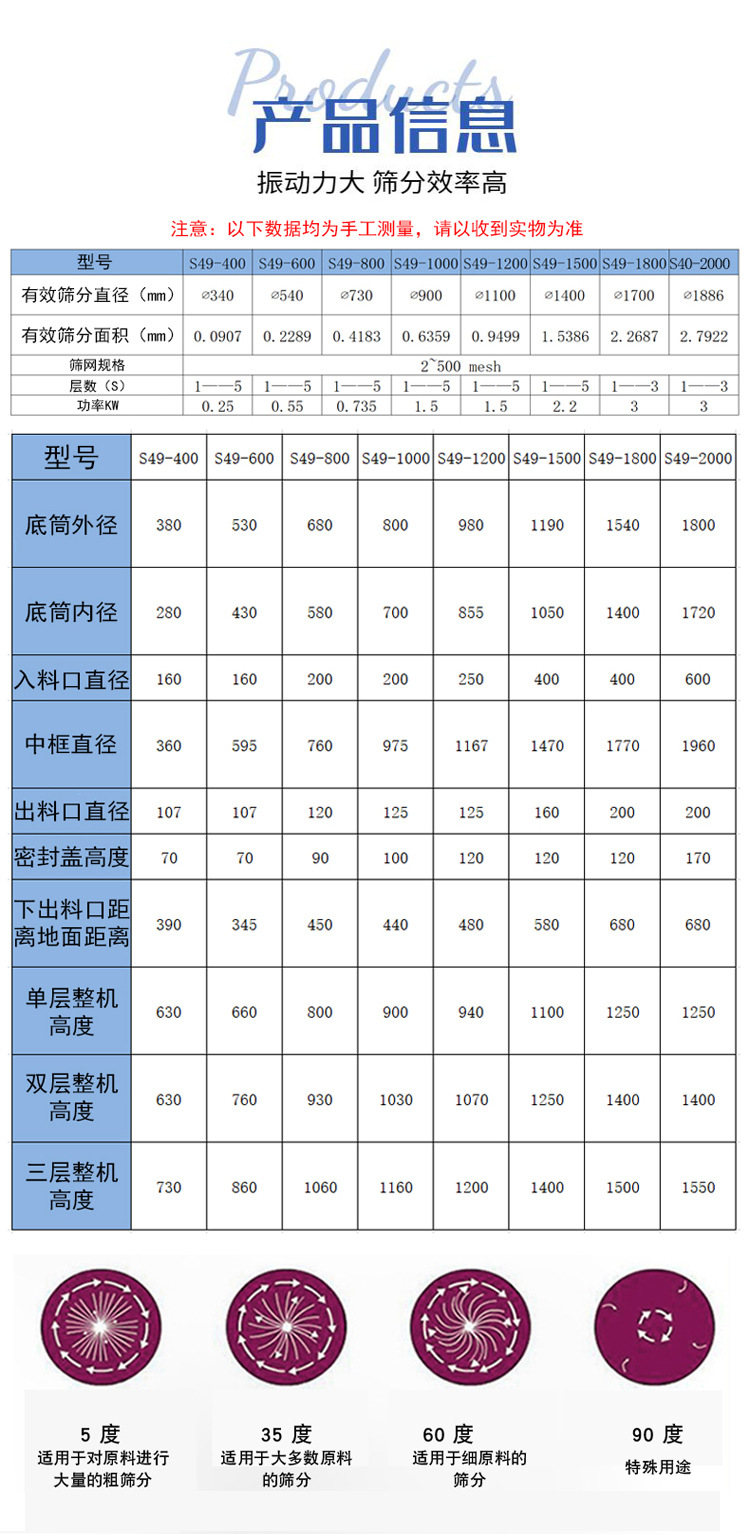 Products
产品信息
振动力大 筛分效率高

注意：以下数据均为手工测量，请以收到实物为准

| 型号 | S49-400 | S49-600 | S49-800 | S49-1000 | S49-1200 | S49-1500 | S49-1800 | S40-2000 |
|---|---|---|---|---|---|---|---|---|
| 有效筛分直径（mm） | ⌀340 | ⌀540 | ⌀730 | ⌀900 | ⌀1100 | ⌀1400 | ⌀1700 | ⌀1886 |
| 有效筛分面积（mm） | 0.0907 | 0.2289 | 0.4183 | 0.6359 | 0.9499 | 1.5386 | 2.2687 | 2.7922 |
| 筛网规格 | 2~500 mesh | | | | | | | |
| 层数（S） | 1——5 | 1——5 | 1——5 | 1——5 | 1——5 | 1——5 | 1——3 | 1——3 |
| 功率KW | 0.25 | 0.55 | 0.735 | 1.5 | 1.5 | 2.2 | 3 | 3 |

| 型号 | S49-400 | S49-600 | S49-800 | S49-1000 | S49-1200 | S49-1500 | S49-1800 | S49-2000 |
|---|---|---|---|---|---|---|---|---|
| 底筒外径 | 380 | 530 | 680 | 800 | 980 | 1190 | 1540 | 1800 |
| 底筒内径 | 280 | 430 | 580 | 700 | 855 | 1050 | 1400 | 1720 |
| 入料口直径 | 160 | 160 | 200 | 200 | 250 | 400 | 400 | 600 |
| 中框直径 | 360 | 595 | 760 | 975 | 1167 | 1470 | 1770 | 1960 |
| 出料口直径 | 107 | 107 | 120 | 125 | 125 | 160 | 200 | 200 |
| 密封盖高度 | 70 | 70 | 90 | 100 | 120 | 120 | 120 | 170 |
| 下出料口距离地面距离 | 390 | 345 | 450 | 440 | 480 | 580 | 680 | 680 |
| 单层整机高度 | 630 | 660 | 800 | 900 | 940 | 1100 | 1250 | 1250 |
| 双层整机高度 | 630 | 760 | 930 | 1030 | 1070 | 1250 | 1400 | 1400 |
| 三层整机高度 | 730 | 860 | 1060 | 1160 | 1200 | 1400 | 1500 | 1550 |

5 度
适用于对原料进行大量的粗筛分

35 度
适用于大多数原料的筛分

60 度
适用于细原料的筛分

90 度
特殊用途